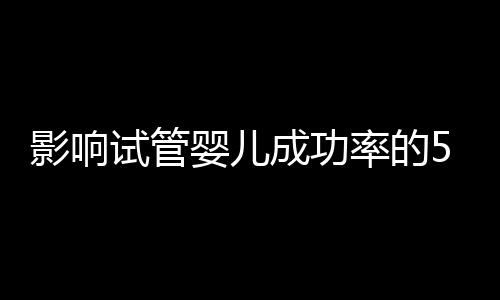 影响试管婴儿成功率的5